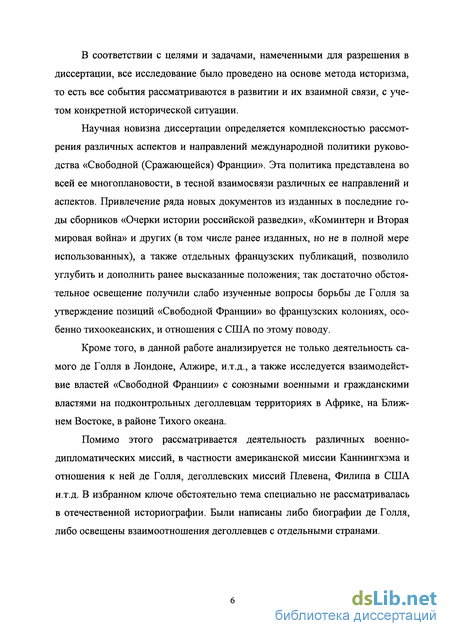 В соответствии с целями и задачами, намеченными для разрешения в диссертации, все исследование было проведено на основе метода историзма, то есть все события рассматриваются в развитии и их взаимной связи, с учетом конкретной исторической ситуации.

Научная новизна диссертации определяется комплексностью рассмотрения различных аспектов и направлений международной политики руководства «Свободной (Сражающейся) Франции». Эта политика представлена во всей ее многоплановости, в тесной взаимосвязи различных ее направлений и аспектов. Привлечение ряда новых документов из изданных в последние годы сборников «Очерки истории российской разведки», «Коминтерн и Вторая мировая война» и других (в том числе ранее изданных, но не в полной мере использованных), а также отдельных французских публикаций, позволило углубить и дополнить ранее высказанные положения; так достаточно обстоятельное освещение получили слабо изученные вопросы борьбы де Голля за утверждение позиций «Свободной Франции» во французских колониях, особенно тихоокеанских, и отношения с США по этому поводу.

Кроме того, в данной работе анализируется не только деятельность самого де Голля в Лондоне, Алжире, и.т.д., а также исследуется взаимодействие властей «Свободной Франции» с союзными военными и гражданскими властями на подконтрольных деголлевцам территориях в Африке, на Ближнем Востоке, в районе Тихого океана.

Помимо этого рассматривается деятельность различных военно-дипломатических миссий, в частности американской миссии Каннингхэма и отношения к ней де Голля, деголлевских миссий Плевена, Филипа в США и.т.д. В избранном ключе обстоятельно тема специально не рассматривалась в отечественной историографии. Были написаны либо биографии де Голля, либо освещены взаимоотношения деголлевцев с отдельными странами.

6

dsLib.net
библиотека диссертаций